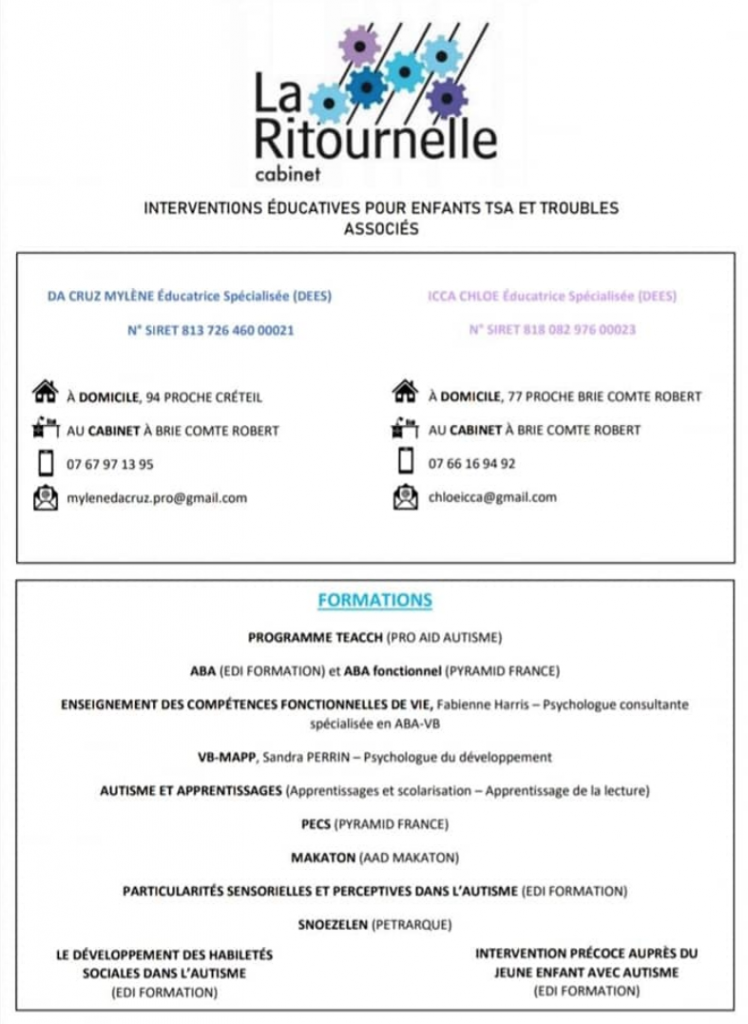 La Ritournelle
cabinet

INTERVENTIONS ÉDUCATIVES POUR ENFANTS TSA ET TROUBLES ASSOCIÉS

DA CRUZ MYLÈNE Éducatrice Spécialisée (DEES)

N° SIRET 813 726 460 00021

À DOMICILE, 94 PROCHE CRÉTEIL

AU CABINET À BRIE COMTE ROBERT

07 67 97 13 95

mylenedacruz.pro@gmail.com

ICCA CHLOE Éducatrice Spécialisée (DEES)

N° SIRET 818 082 976 00023

À DOMICILE, 77 PROCHE BRIE COMTE ROBERT

AU CABINET À BRIE COMTE ROBERT

07 66 16 94 92

chloeicca@gmail.com

FORMATIONS

PROGRAMME TEACCH (PRO AID AUTISME)

ABA (EDI FORMATION) et ABA fonctionnel (PYRAMID FRANCE)

ENSEIGNEMENT DES COMPÉTENCES FONCTIONNELLES DE VIE, Fabienne Harris – Psychologue consultante spécialisée en ABA-VB

VB-MAPP, Sandra PERRIN – Psychologue du développement

AUTISME ET APPRENTISSAGES (Apprentissages et scolarisation – Apprentissage de la lecture)

PECS (PYRAMID FRANCE)

MAKATON (AAD MAKATON)

PARTICULARITÉS SENSORIELLES ET PERCEPTIVES DANS L'AUTISME (EDI FORMATION)

SNOEZELEN (PETRARQUE)

LE DÉVELOPPEMENT DES HABILETÉS SOCIALES DANS L'AUTISME (EDI FORMATION)

INTERVENTION PRÉCOCE AUPRÈS DU JEUNE ENFANT AVEC AUTISME (EDI FORMATION)